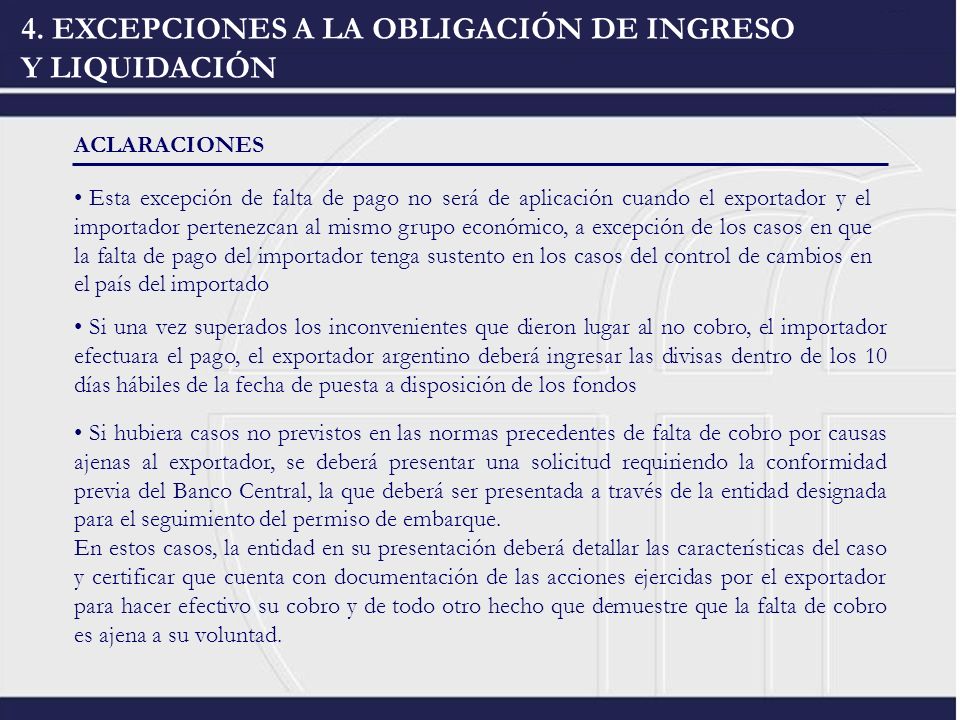 4. EXCEPCIONES A LA OBLIGACIÓN DE INGRESO Y LIQUIDACIÓN

ACLARACIONES

• Esta excepción de falta de pago no será de aplicación cuando el exportador y el importador pertenezcan al mismo grupo económico, a excepción de los casos en que la falta de pago del importador tenga sustento en los casos del control de cambios en el país del importado

• Si una vez superados los inconvenientes que dieron lugar al no cobro, el importador efectuara el pago, el exportador argentino deberá ingresar las divisas dentro de los 10 días hábiles de la fecha de puesta a disposición de los fondos

• Si hubiera casos no previstos en las normas precedentes de falta de cobro por causas ajenas al exportador, se deberá presentar una solicitud requiriendo la conformidad previa del Banco Central, la que deberá ser presentada a través de la entidad designada para el seguimiento del permiso de embarque.
En estos casos, la entidad en su presentación deberá detallar las características del caso y certificar que cuenta con documentación de las acciones ejercidas por el exportador para hacer efectivo su cobro y de todo otro hecho que demuestre que la falta de cobro es ajena a su voluntad.